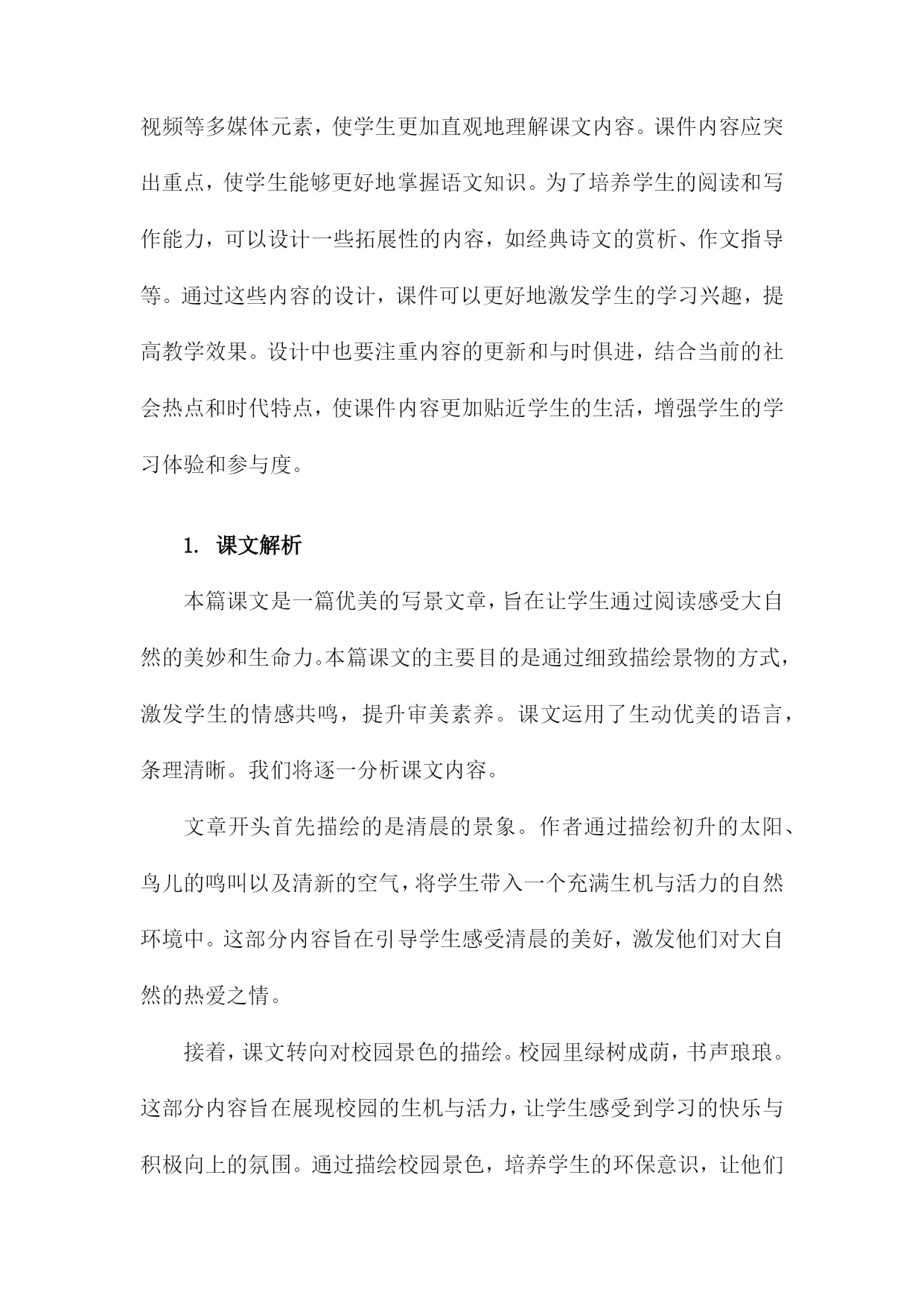 视频等多媒体元素，使学生更加直观地理解课文内容。课件内容应突出重点，使学生能够更好地掌握语文知识。为了培养学生的阅读和写作能力，可以设计一些拓展性的内容，如经典诗文的赏析、作文指导等。通过这些内容的设计，课件可以更好地激发学生的学习兴趣，提高教学效果。设计中也要注重内容的更新和与时俱进，结合当前的社会热点和时代特点，使课件内容更加贴近学生的生活，增强学生的学习体验和参与度。

1. 课文解析

本篇课文是一篇优美的写景文章，旨在让学生通过阅读感受大自然的美妙和生命力。本篇课文的主要目的是通过细致描绘景物的方式，激发学生的情感共鸣，提升审美素养。课文运用了生动优美的语言，条理清晰。我们将逐一分析课文内容。

文章开头首先描绘的是清晨的景象。作者通过描绘初升的太阳、鸟儿的鸣叫以及清新的空气，将学生带入一个充满生机与活力的自然环境中。这部分内容旨在引导学生感受清晨的美好，激发他们对大自然的热爱之情。

接着，课文转向对校园景色的描绘。校园里绿树成荫，书声琅琅。这部分内容旨在展现校园的生机与活力，让学生感受到学习的快乐与积极向上的氛围。通过描绘校园景色，培养学生的环保意识，让他们